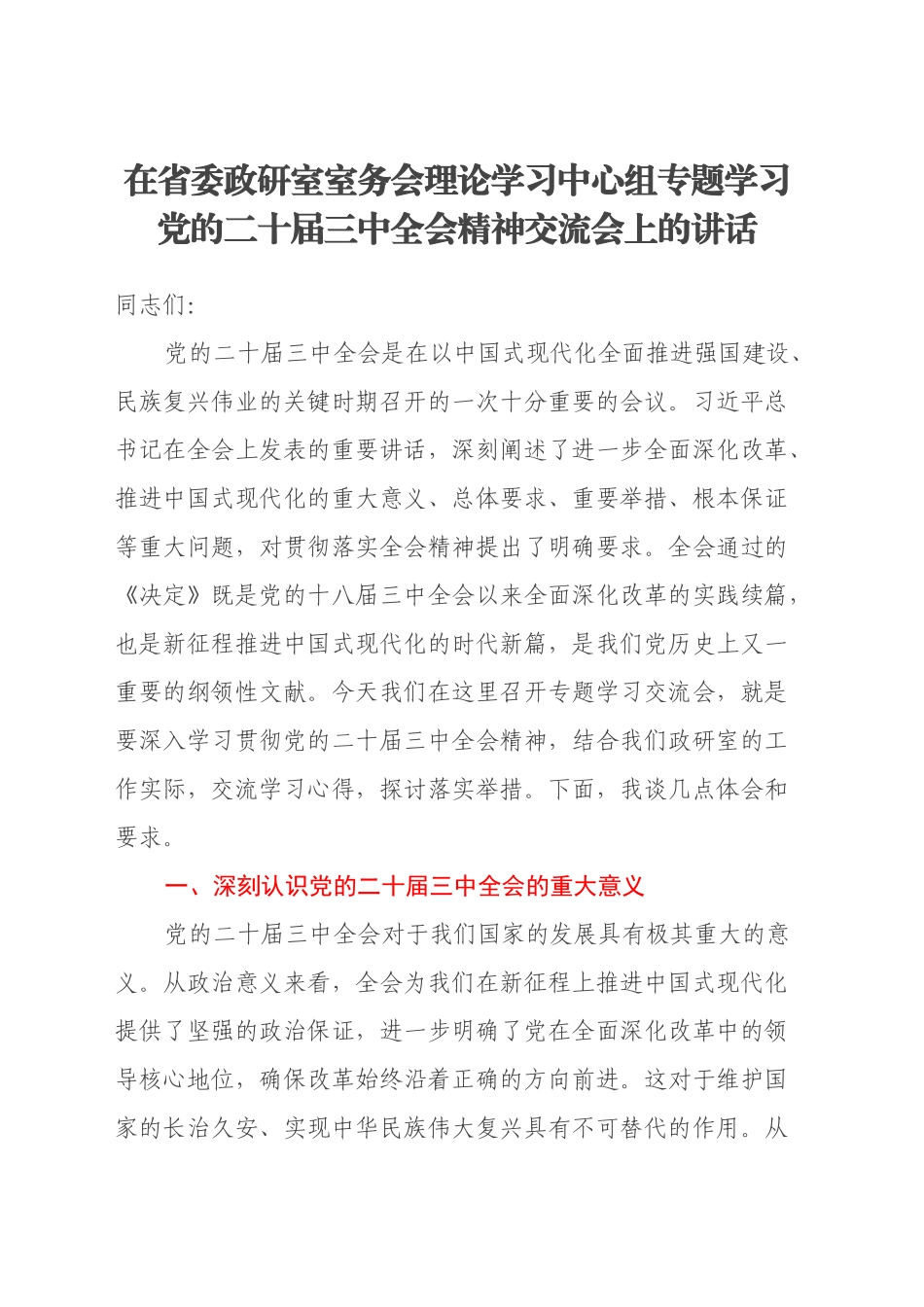 在省委政研室室务会理论学习中心组专题学习党的二十届三中全会精神交流会上的讲话

同志们：

党的二十届三中全会是在以中国式现代化全面推进强国建设、民族复兴伟业的关键时期召开的一次十分重要的会议。习近平总书记在全会上发表的重要讲话，深刻阐述了进一步全面深化改革、推进中国式现代化的重大意义、总体要求、重要举措、根本保证等重大问题，对贯彻落实全会精神提出了明确要求。全会通过的《决定》既是党的十八届三中全会以来全面深化改革的实践续篇，也是新征程推进中国式现代化的时代新篇，是我们党历史上又一重要的纲领性文献。今天我们在这里召开专题学习交流会，就是要深入学习贯彻党的二十届三中全会精神，结合我们政研室的工作实际，交流学习心得，探讨落实举措。下面，我谈几点体会和要求。

一、深刻认识党的二十届三中全会的重大意义

党的二十届三中全会对于我们国家的发展具有极其重大的意义。从政治意义来看，全会为我们在新征程上推进中国式现代化提供了坚强的政治保证，进一步明确了党在全面深化改革中的领导核心地位，确保改革始终沿着正确的方向前进。这对于维护国家的长治久安、实现中华民族伟大复兴具有不可替代的作用。从